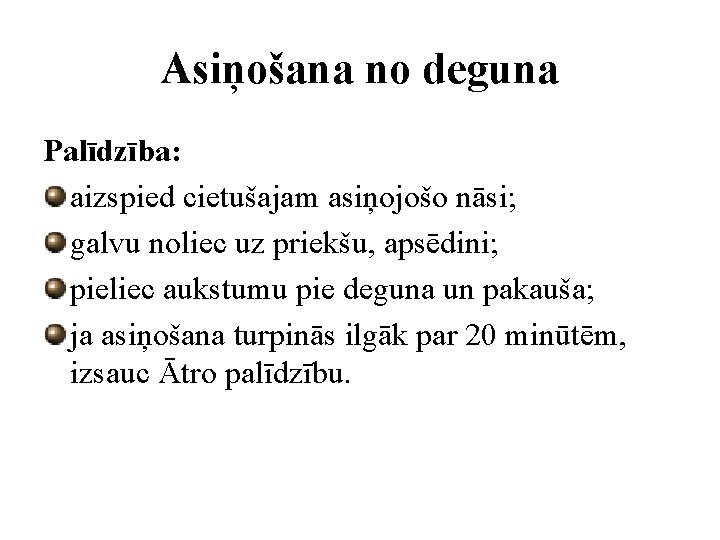 Asiņošana no deguna

Palīdzība:

aizspied cietušajam asiņojošo nāsi;

galvu noliec uz priekšu, apsēdini;

pieliec aukstumu pie deguna un pakauša;

ja asiņošana turpinās ilgāk par 20 minūtēm, izsauc Ātro palīdzību.